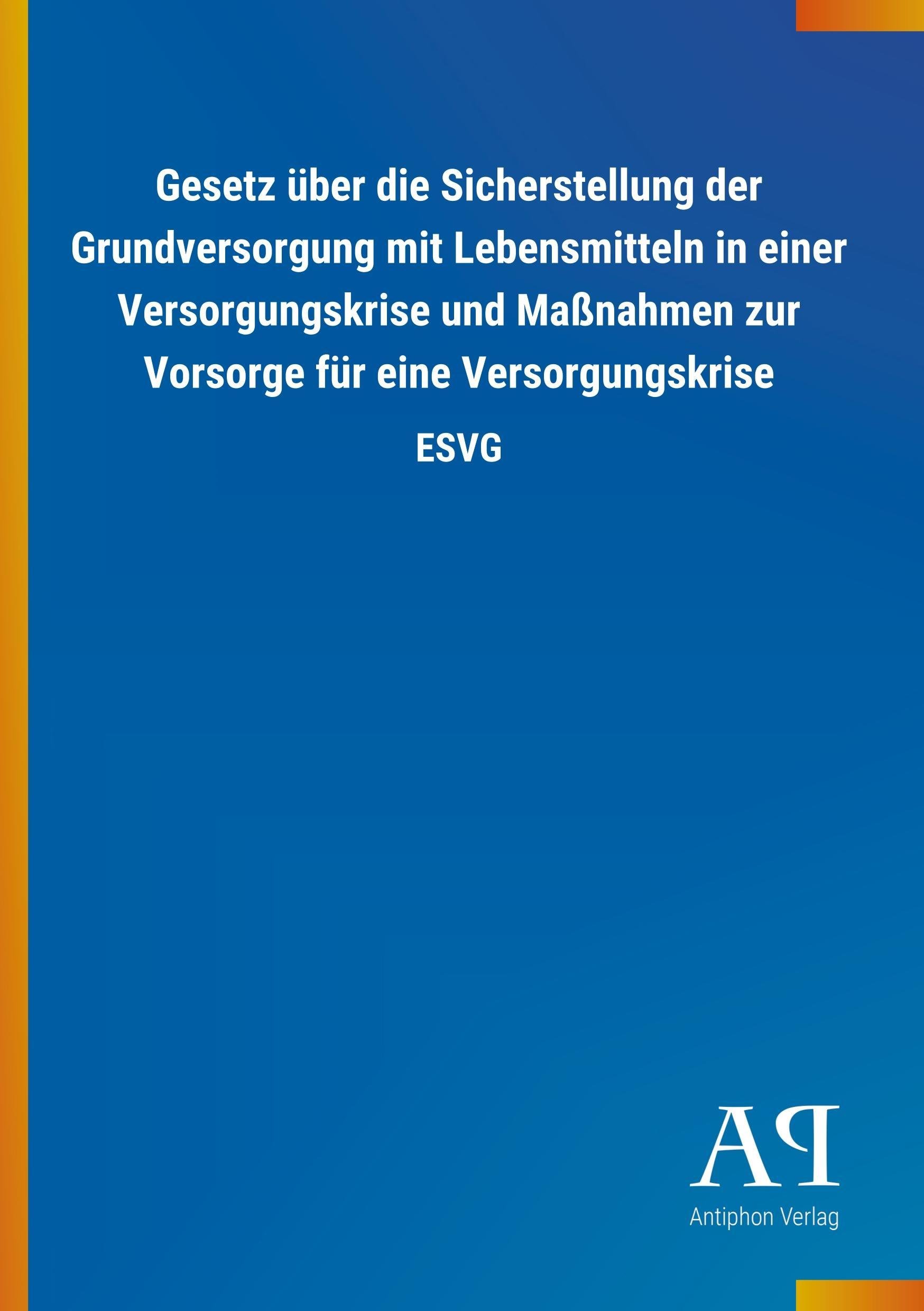 Gesetz über die Sicherstellung der Grundversorgung mit Lebensmitteln in einer Versorgungskrise und Maßnahmen zur Vorsorge für eine Versorgungskrise

ESVG

AP

Antiphon Verlag